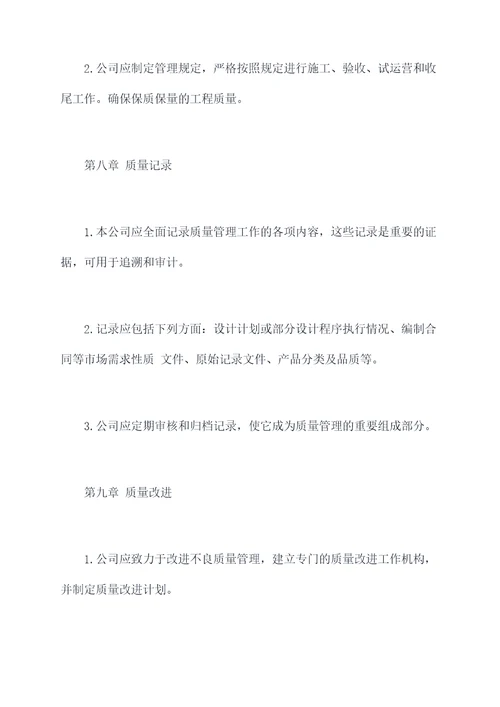 2. 公司应制定管理规定，严格按照规定进行施工、验收、试运营和收尾工作。确保保质保量的工程质量。

第八章 质量记录

1. 本公司应全面记录质量管理工作的各项内容，这些记录是重要的证据，可用于追溯和审计。

2. 记录应包括下列方面：设计计划或部分设计程序执行情况、编制合同等市场需求性质 文件、原始记录文件、产品分类及品质等。

3. 公司应定期审核和归档记录，使它成为质量管理的重要组成部分。

第九章 质量改进

1. 公司应致力于改进不良质量管理，建立专门的质量改进工作机构，并制定质量改进计划。